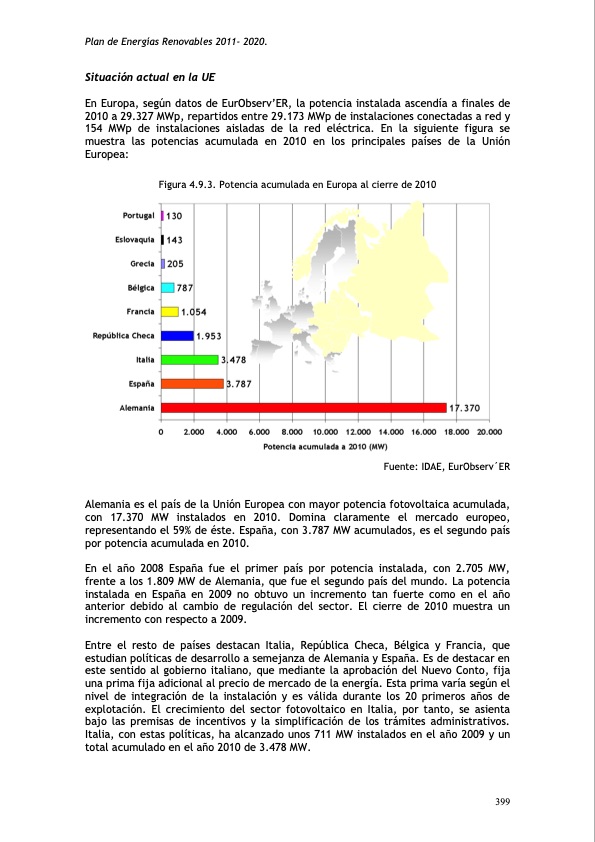 Plan de Energías Renovables 2011- 2020.

Situación actual en la UE

En Europa, según datos de EurObserv'ER, la potencia instalada ascendía a finales de 2010 a 29.327 MWp, repartidos entre 29.173 MWp de instalaciones conectadas a red y 154 MWp de instalaciones aisladas de la red eléctrica. En la siguiente figura se muestra las potencias acumulada en 2010 en los principales países de la Unión Europea:

Figura 4.9.3. Potencia acumulada en Europa al cierre de 2010

Portugal 130
Eslovaquia 143
Grecia 205
Bélgica 787
Francia 1.054
República Checa 1.953
Italia 3.478
España 3.787
Alemania 17.370

0 2.000 4.000 6.000 8.000 10.000 12.000 14.000 16.000 18.000 20.000
Potencia acumulada a 2010 (MW)

Fuente: IDAE, EurObserv´ER

Alemania es el país de la Unión Europea con mayor potencia fotovoltaica acumulada, con 17.370 MW instalados en 2010. Domina claramente el mercado europeo, representando el 59% de éste. España, con 3.787 MW acumulados, es el segundo país por potencia acumulada en 2010.

En el año 2008 España fue el primer país por potencia instalada, con 2.705 MW, frente a los 1.809 MW de Alemania, que fue el segundo país del mundo. La potencia instalada en España en 2009 no obtuvo un incremento tan fuerte como en el año anterior debido al cambio de regulación del sector. El cierre de 2010 muestra un incremento con respecto a 2009.

Entre el resto de países destacan Italia, República Checa, Bélgica y Francia, que estudian políticas de desarrollo a semejanza de Alemania y España. Es de destacar en este sentido al gobierno italiano, que mediante la aprobación del Nuevo Conto, fija una prima fija adicional al precio de mercado de la energía. Esta prima varía según el nivel de integración de la instalación y es válida durante los 20 primeros años de explotación. El crecimiento del sector fotovoltaico en Italia, por tanto, se asienta bajo las premisas de incentivos y la simplificación de los trámites administrativos. Italia, con estas políticas, ha alcanzado unos 711 MW instalados en el año 2009 y un total acumulado en el año 2010 de 3.478 MW.

399